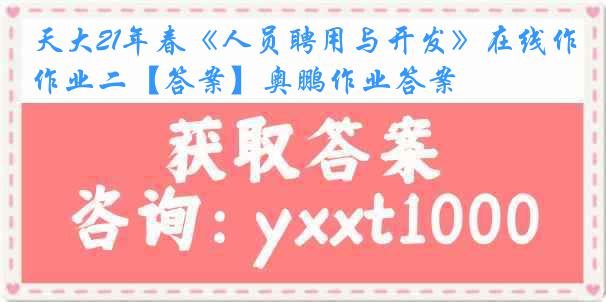 天大21年春《人员聘用与开发》在线作作业二【答案】奥鹏作业答案

获取答案

咨询：yxxt1000